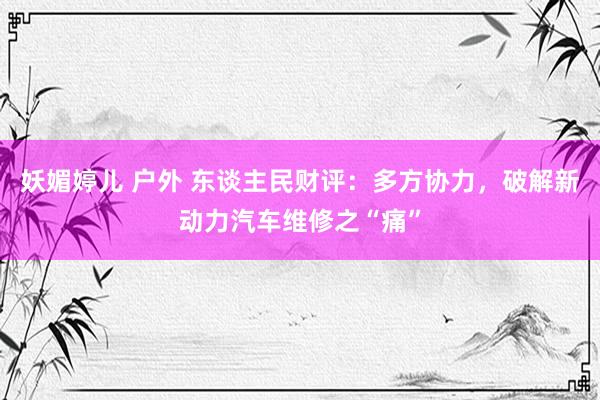 妖媚婷儿 户外 东谈主民财评：多方协力，破解新动力汽车维修之“痛”